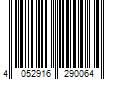 4 052916 290064